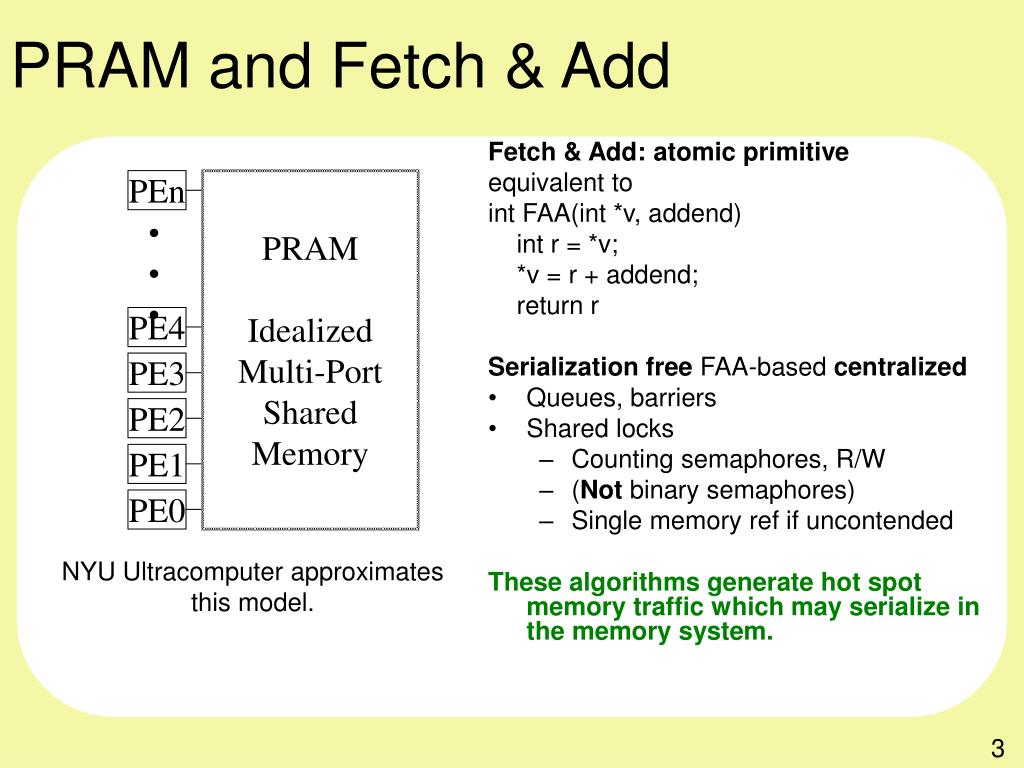 PRAM and Fetch & Add

PEn
•
•
•
PE4
PE3
PE2
PE1
PE0

PRAM

Idealized Multi-Port Shared Memory

NYU Ultracomputer approximates this model.

Fetch & Add: atomic primitive
equivalent to
int FAA(int *v, addend)
int r = *v;
*v = r + addend;
return r

Serialization free FAA-based centralized
• Queues, barriers
• Shared locks
– Counting semaphores, R/W
– (Not binary semaphores)
– Single memory ref if uncontended

These algorithms generate hot spot memory traffic which may serialize in the memory system.

3